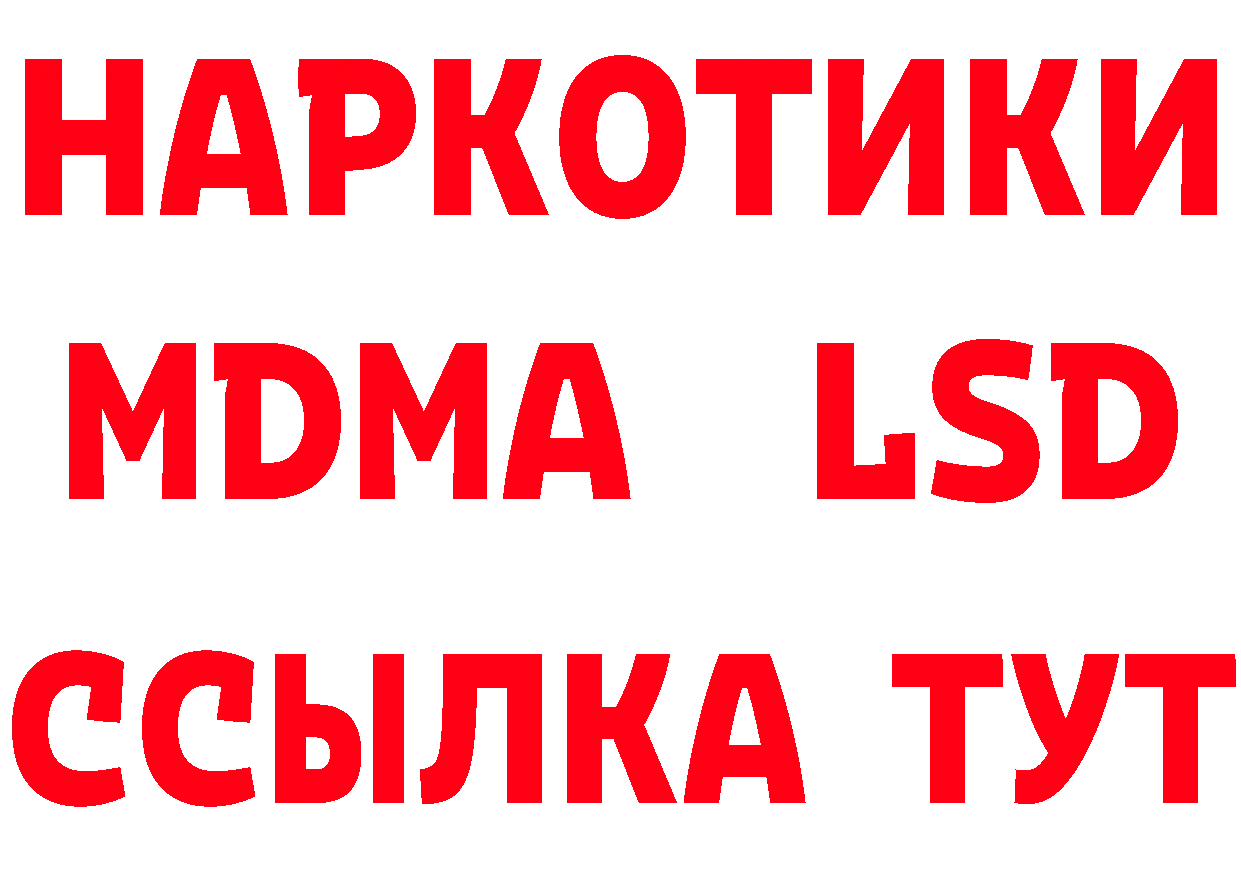 НАРКОТИКИ
MDMA LSD
ССЫЛКА ТУТ